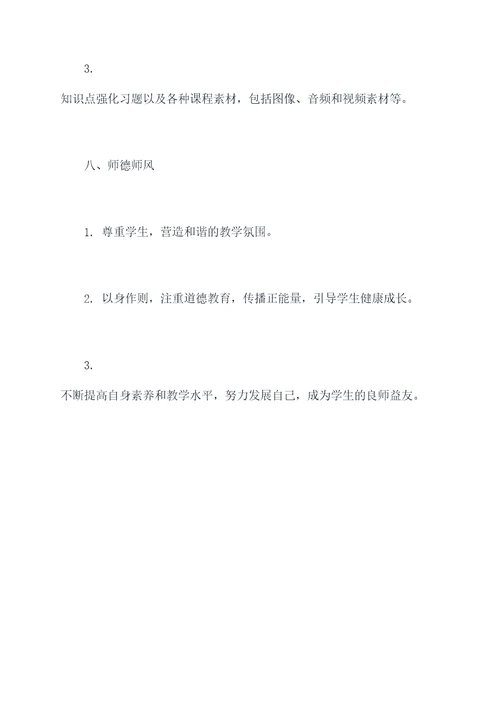 3.

知识点强化习题以及各种课程素材，包括图像、音频和视频素材等。

八、师德师风

1. 尊重学生，营造和谐的教学氛围。

2. 以身作则，注重道德教育，传播正能量，引导学生健康成长。

3.

不断提高自身素养和教学水平，努力发展自己，成为学生的良师益友。